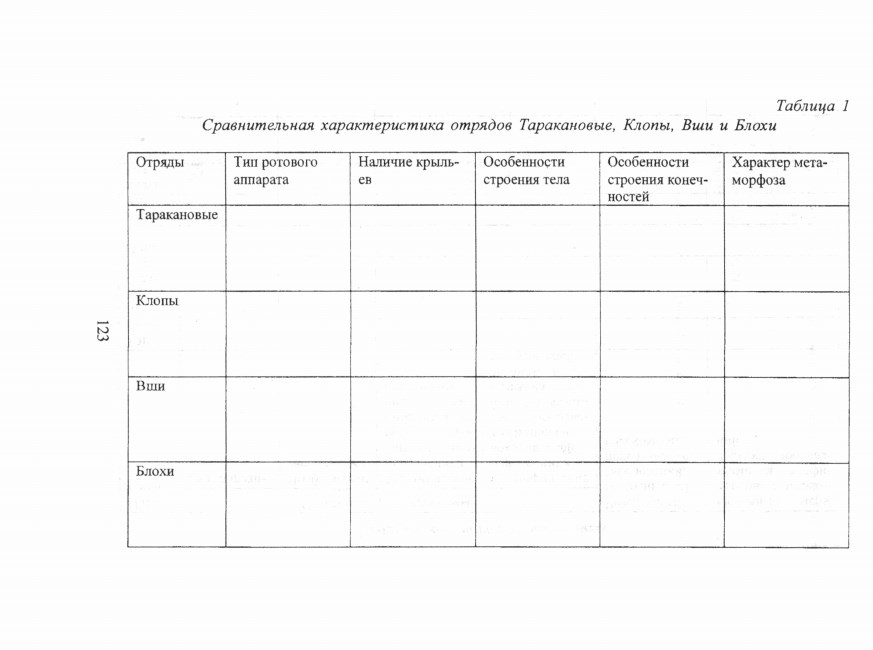 Таблица 1
Сравнительная характеристика отрядов Таракановые, Клопы, Вши и Блохи

| Отряды | Тип ротового аппарата | Наличие крыльев | Особенности строения тела | Особенности строения конечностей | Характер метаморфоза |
|---|---|---|---|---|---|
| Таракановые | | | | | |
| Клопы | | | | | |
| Вши | | | | | |
| Блохи | | | | | |

123